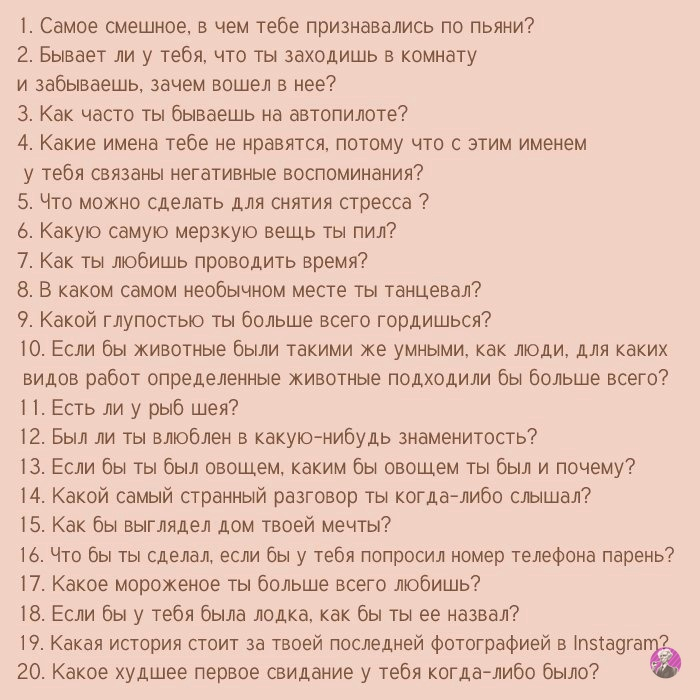 1. Самое смешное, в чем тебе признавались по пьяни?
2. Бывает ли у тебя, что ты заходишь в комнату и забываешь, зачем вошел в нее?
3. Как часто ты бываешь на автопилоте?
4. Какие имена тебе не нравятся, потому что с этим именем у тебя связаны негативные воспоминания?
5. Что можно сделать для снятия стресса ?
6. Какую самую мерзкую вещь ты пил?
7. Как ты любишь проводить время?
8. В каком самом необычном месте ты танцевал?
9. Какой глупостью ты больше всего гордишься?
10. Если бы животные были такими же умными, как люди, для каких видов работ определенные животные подходили бы больше всего?
11. Есть ли у рыб шея?
12. Был ли ты влюблен в какую-нибудь знаменитость?
13. Если бы ты был овощем, каким бы овощем ты был и почему?
14. Какой самый странный разговор ты когда-либо слышал?
15. Как бы выглядел дом твоей мечты?
16. Что бы ты сделал, если бы у тебя попросил номер телефона парень?
17. Какое мороженое ты больше всего любишь?
18. Если бы у тебя была лодка, как бы ты ее назвал?
19. Какая история стоит за твоей последней фотографией в Instagram?
20. Какое худшее первое свидание у тебя когда-либо было?